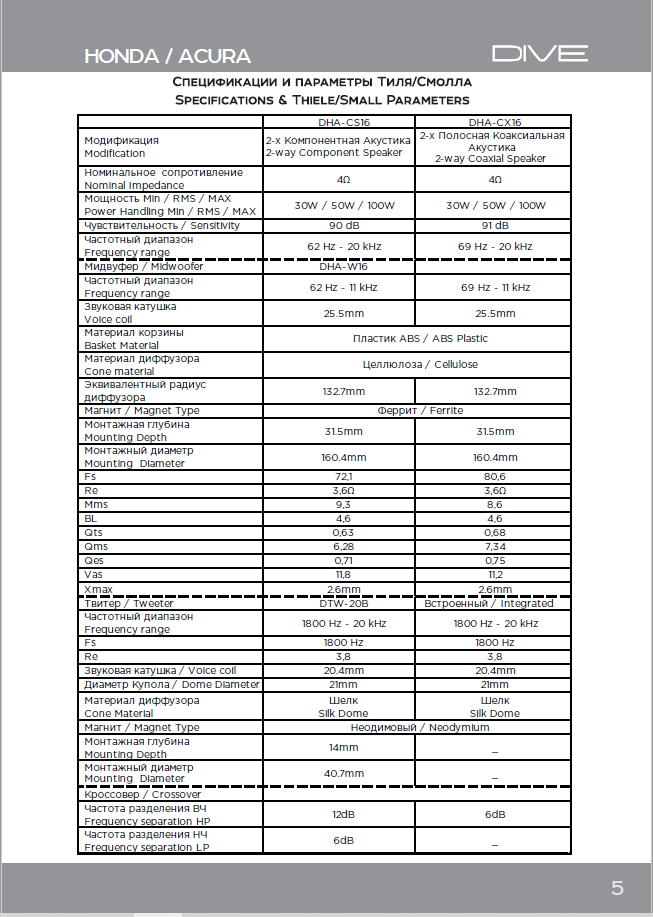 HONDA / ACURA

DIVE

Спецификации и параметры Тиля/Смолла
Specifications & Thiele/Small Parameters

| | DHA-CS16 | DHA-CX16 |
|---|---|---|
| Модификация Modification | 2-х Компонентная Акустика 2-way Component Speaker | 2-х Полосная Коаксиальная Акустика 2-way Coaxial Speaker |
| Номинальное сопротивление Nominal Impedance | 4Ω | 4Ω |
| Мощность Min / RMS / MAX Power Handling Min / RMS / MAX | 30W / 50W / 100W | 30W / 50W / 100W |
| Чувствительность / Sensitivity | 90 dB | 91 dB |
| Частотный диапазон Frequency range | 62 Hz - 20 kHz | 69 Hz - 20 kHz |
| Мидвуфер / Midwoofer | DHA-W16 | |
| Частотный диапазон Frequency range | 62 Hz - 11 kHz | 69 Hz - 11 kHz |
| Звуковая катушка Voice coil | 25.5mm | 25.5mm |
| Материал корзины Basket Material | Пластик ABS / ABS Plastic | |
| Материал диффузора Cone material | Целлюлоза / Cellulose | |
| Эквивалентный радиус диффузора | 132.7mm | 132.7mm |
| Магнит / Magnet Type | Феррит / Ferrite | |
| Монтажная глубина Mounting Depth | 31.5mm | 31.5mm |
| Монтажный диаметр Mounting Diameter | 160.4mm | 160.4mm |
| Fs | 72,1 | 80,6 |
| Re | 3,6Ω | 3,6Ω |
| Mms | 9,3 | 8,6 |
| BL | 4,6 | 4,6 |
| Qts | 0,63 | 0,68 |
| Qms | 6,28 | 7,34 |
| Qes | 0,71 | 0,75 |
| Vas | 11,8 | 11,2 |
| Xmax | 2.6mm | 2.6mm |
| Твитер / Tweeter | DTW-20B | Встроенный / Integrated |
| Частотный диапазон Frequency range | 1800 Hz - 20 kHz | 1800 Hz - 20 kHz |
| Fs | 1800 Hz | 1800 Hz |
| Re | 3,8 | 3,8 |
| Звуковая катушка / Voice coil | 20.4mm | 20.4mm |
| Диаметр Купола / Dome Diameter | 21mm | 21mm |
| Материал диффузора Cone Material | Шелк Silk Dome | Шелк Silk Dome |
| Магнит / Magnet Type | Неодимовый / Neodymium | |
| Монтажная глубина Mounting Depth | 14mm | _ |
| Монтажный диаметр Mounting Diameter | 40.7mm | _ |
| Кроссовер / Crossover | | |
| Частота разделения ВЧ Frequency separation HP | 12dB | 6dB |
| Частота разделения НЧ Frequency separation LP | 6dB | _ |

5